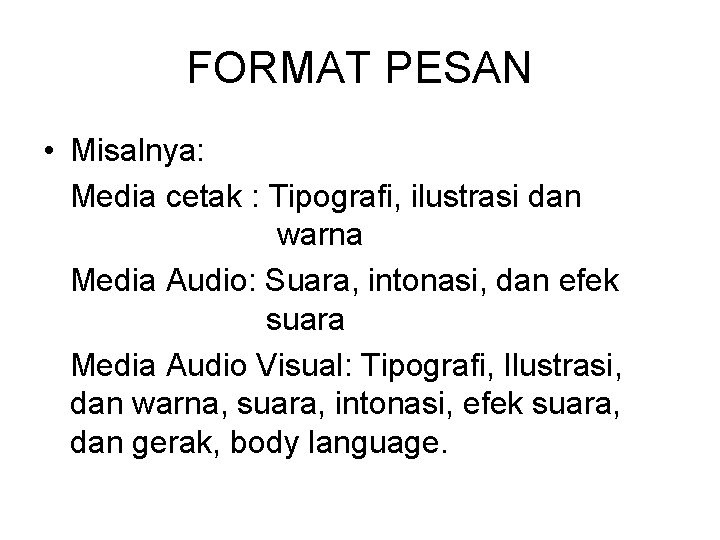 FORMAT PESAN

• Misalnya:

Media cetak : Tipografi, ilustrasi dan warna

Media Audio: Suara, intonasi, dan efek suara

Media Audio Visual: Tipografi, Ilustrasi, dan warna, suara, intonasi, efek suara, dan gerak, body language.